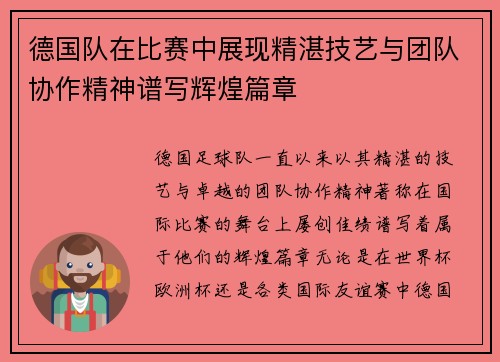 德国队在比赛中展现精湛技艺与团队协作精神谱写辉煌篇章

德国足球队一直以来以其精湛的技艺与卓越的团队协作精神著称在国际比赛的舞台上屡创佳绩谱写着属于他们的辉煌篇章无论是在世界杯欧洲杯还是各类国际友谊赛中德国